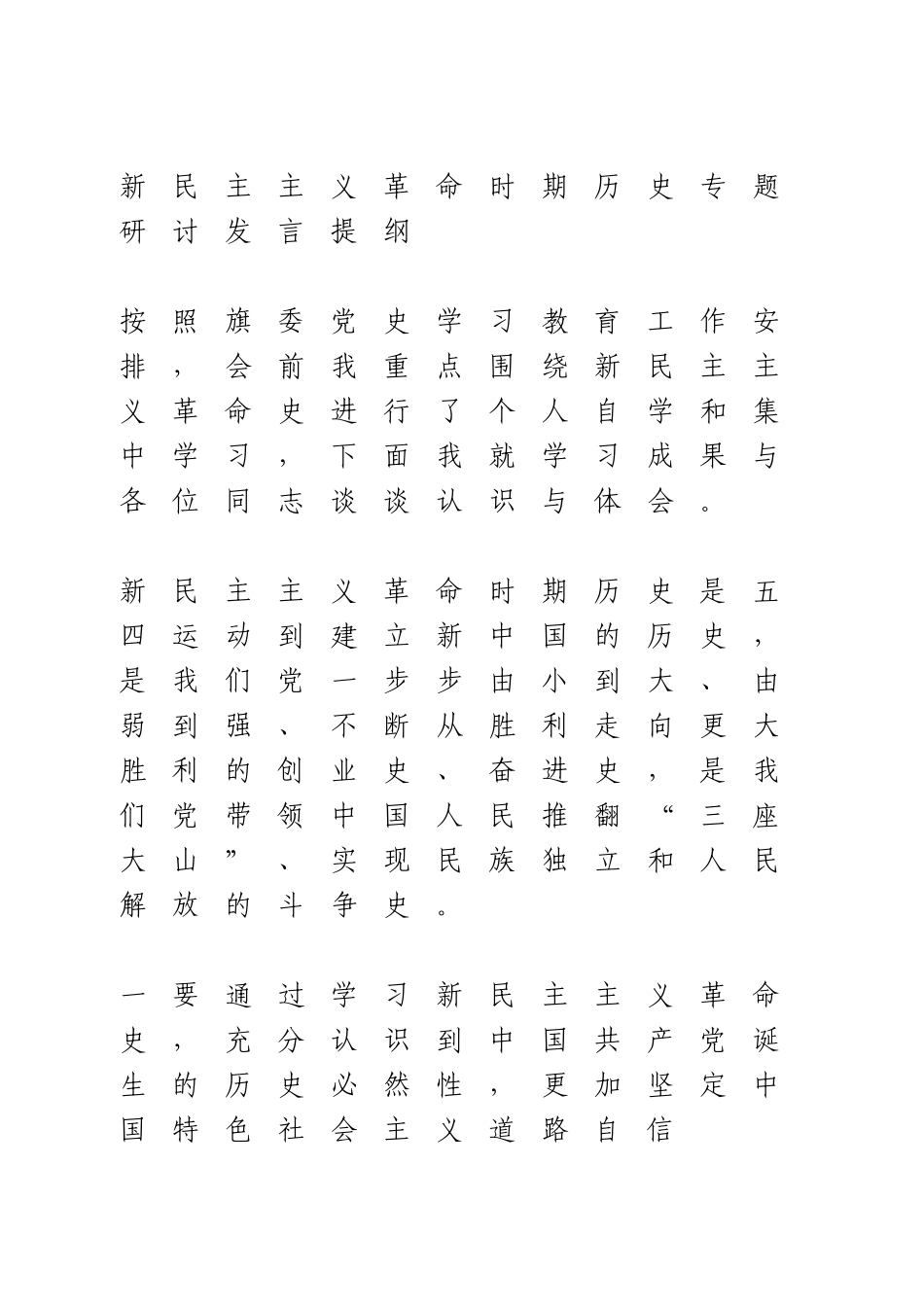 新民主主义革命时期历史专题研讨发言提纲

按照旗委党史学习教育工作安排，会前我重点围绕新民主主义革命史进行了个人自学和集中学习，下面我就学习成果与各位同志谈谈认识与体会。

新民主主义革命时期历史是五四运动到建立新中国的历史，是我们党一步步由小到大、由弱到强、不断从胜利走向更大胜利的创业史、奋进史，是我们党带领中国人民推翻“三座大山”、实现民族独立和人民解放的斗争史。

一要通过学习新民主主义革命史，充分认识到中国共产党诞生的历史必然性，更加坚定中国特色社会主义道路自信